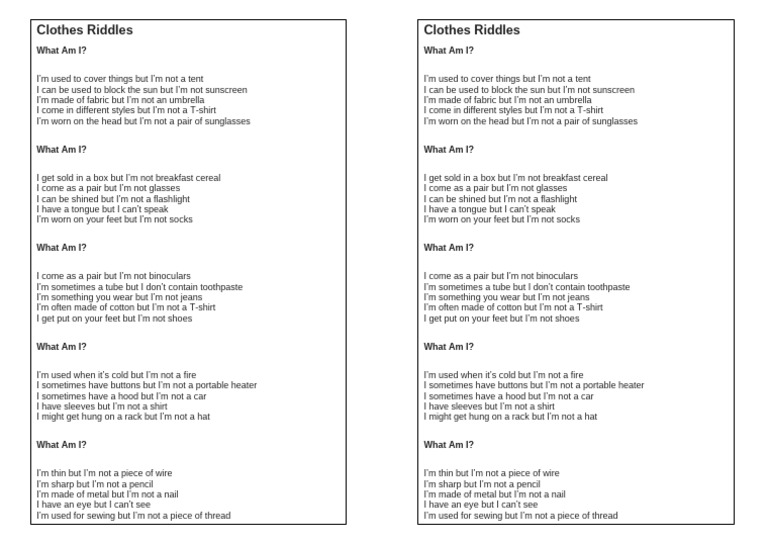 Clothes Riddles

What Am I?

I'm used to cover things but I'm not a tent
I can be used to block the sun but I'm not sunscreen
I'm made of fabric but I'm not an umbrella
I come in different styles but I'm not a T-shirt
I'm worn on the head but I'm not a pair of sunglasses

What Am I?

I get sold in a box but I'm not breakfast cereal
I come as a pair but I'm not glasses
I can be shined but I'm not a flashlight
I have a tongue but I can't speak
I'm worn on your feet but I'm not socks

What Am I?

I come as a pair but I'm not binoculars
I'm sometimes a tube but I don't contain toothpaste
I'm something you wear but I'm not jeans
I'm often made of cotton but I'm not a T-shirt
I get put on your feet but I'm not shoes

What Am I?

I'm used when it's cold but I'm not a fire
I sometimes have buttons but I'm not a portable heater
I sometimes have a hood but I'm not a car
I have sleeves but I'm not a shirt
I might get hung on a rack but I'm not a hat

What Am I?

I'm thin but I'm not a piece of wire
I'm sharp but I'm not a pencil
I'm made of metal but I'm not a nail
I have an eye but I can't see
I'm used for sewing but I'm not a piece of thread

Clothes Riddles

What Am I?

I'm used to cover things but I'm not a tent
I can be used to block the sun but I'm not sunscreen
I'm made of fabric but I'm not an umbrella
I come in different styles but I'm not a T-shirt
I'm worn on the head but I'm not a pair of sunglasses

What Am I?

I get sold in a box but I'm not breakfast cereal
I come as a pair but I'm not glasses
I can be shined but I'm not a flashlight
I have a tongue but I can't speak
I'm worn on your feet but I'm not socks

What Am I?

I come as a pair but I'm not binoculars
I'm sometimes a tube but I don't contain toothpaste
I'm something you wear but I'm not jeans
I'm often made of cotton but I'm not a T-shirt
I get put on your feet but I'm not shoes

What Am I?

I'm used when it's cold but I'm not a fire
I sometimes have buttons but I'm not a portable heater
I sometimes have a hood but I'm not a car
I have sleeves but I'm not a shirt
I might get hung on a rack but I'm not a hat

What Am I?

I'm thin but I'm not a piece of wire
I'm sharp but I'm not a pencil
I'm made of metal but I'm not a nail
I have an eye but I can't see
I'm used for sewing but I'm not a piece of thread